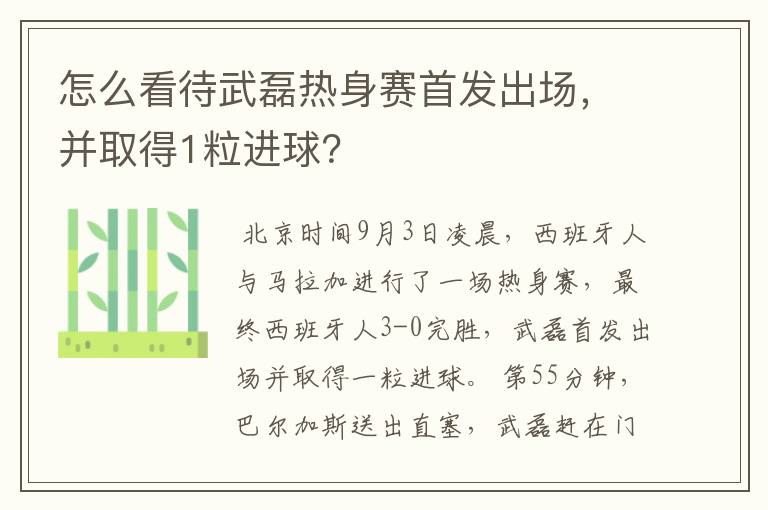 怎么看待武磊热身赛首发出场，并取得1粒进球？

北京时间9月3日凌晨，西班牙人与马拉加进行了一场热身赛，最终西班牙人3-0完胜，武磊首发出场并取得一粒进球。第55分钟，巴尔加斯送出直塞，武磊赶在门